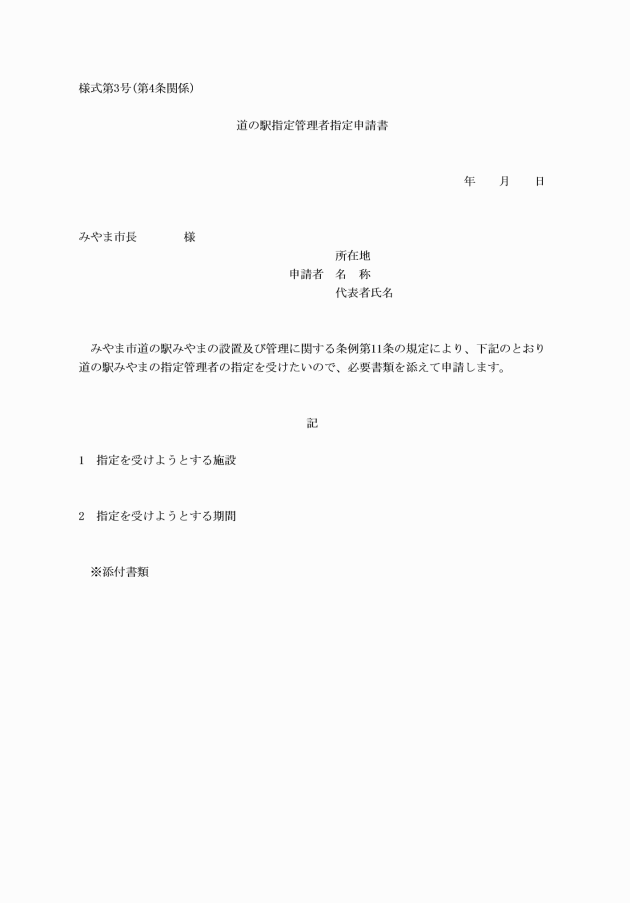 様式第3号(第4条関係)

道の駅指定管理者指定申請書

年　　月　　日

みやま市長　　　　様

所在地
申請者　名　称
代表者氏名

みやま市道の駅みやまの設置及び管理に関する条例第11条の規定により、下記のとおり道の駅みやまの指定管理者の指定を受けたいので、必要書類を添えて申請します。

記

1　指定を受けようとする施設

2　指定を受けようとする期間

※添付書類